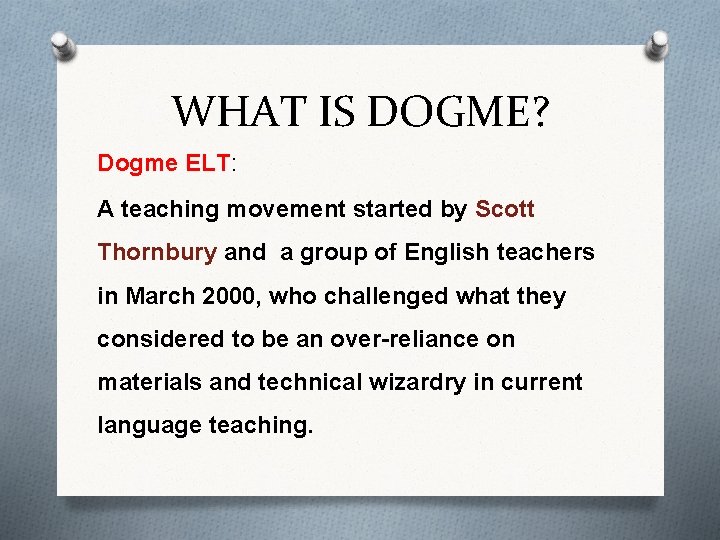 WHAT IS DOGME?

Dogme ELT:

A teaching movement started by Scott Thornbury and a group of English teachers in March 2000, who challenged what they considered to be an over-reliance on materials and technical wizardry in current language teaching.